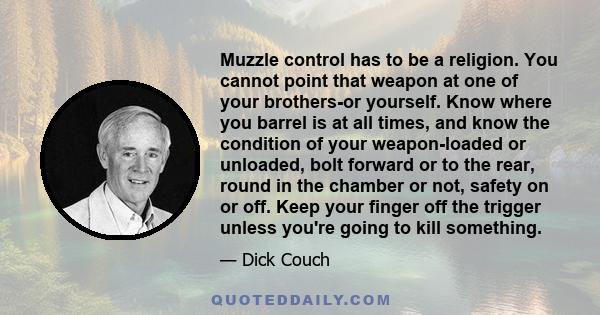 Muzzle control has to be a religion. You cannot point that weapon at one of your brothers-or yourself. Know where you barrel is at all times, and know the condition of your weapon-loaded or unloaded, bolt forward or to the rear, round in the chamber or not, safety on or off. Keep your finger off the trigger unless you're going to kill something.

— Dick Couch

QUOTEDDAILY.COM